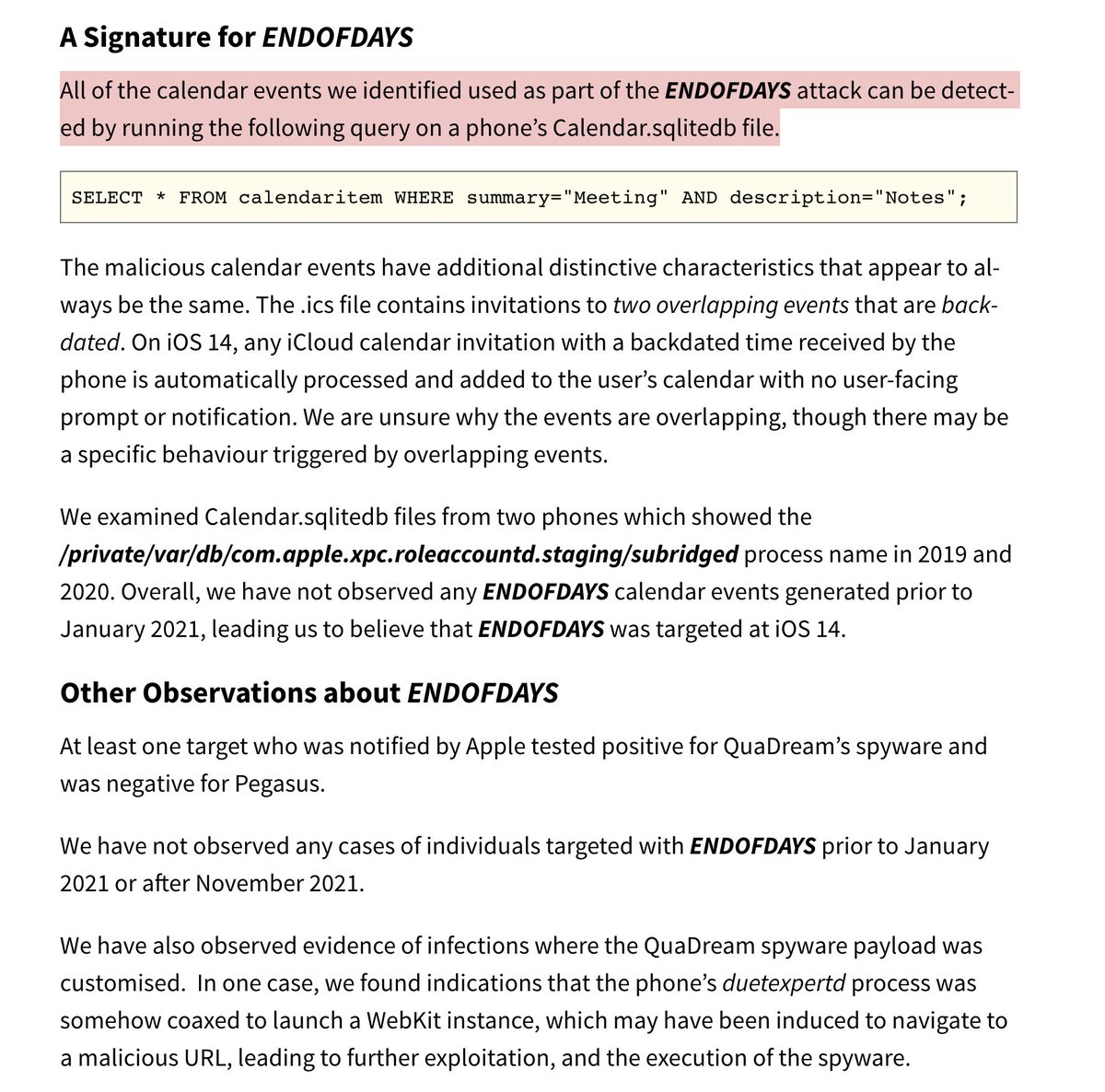 A Signature for ENDOFDAYS

All of the calendar events we identified used as part of the ENDOFDAYS attack can be detected by running the following query on a phone's Calendar.sqlitedb file.

SELECT * FROM calendaritem WHERE summary="Meeting" AND description="Notes";

The malicious calendar events have additional distinctive characteristics that appear to always be the same. The .ics file contains invitations to two overlapping events that are backdated. On iOS 14, any iCloud calendar invitation with a backdated time received by the phone is automatically processed and added to the user's calendar with no user-facing prompt or notification. We are unsure why the events are overlapping, though there may be a specific behaviour triggered by overlapping events.

We examined Calendar.sqlitedb files from two phones which showed the /private/var/db/com.apple.xpc.roleaccountd.staging/subridged process name in 2019 and 2020. Overall, we have not observed any ENDOFDAYS calendar events generated prior to January 2021, leading us to believe that ENDOFDAYS was targeted at iOS 14.

Other Observations about ENDOFDAYS

At least one target who was notified by Apple tested positive for QuaDream's spyware and was negative for Pegasus.

We have not observed any cases of individuals targeted with ENDOFDAYS prior to January 2021 or after November 2021.

We have also observed evidence of infections where the QuaDream spyware payload was customised. In one case, we found indications that the phone's duetexpertd process was somehow coaxed to launch a WebKit instance, which may have been induced to navigate to a malicious URL, leading to further exploitation, and the execution of the spyware.